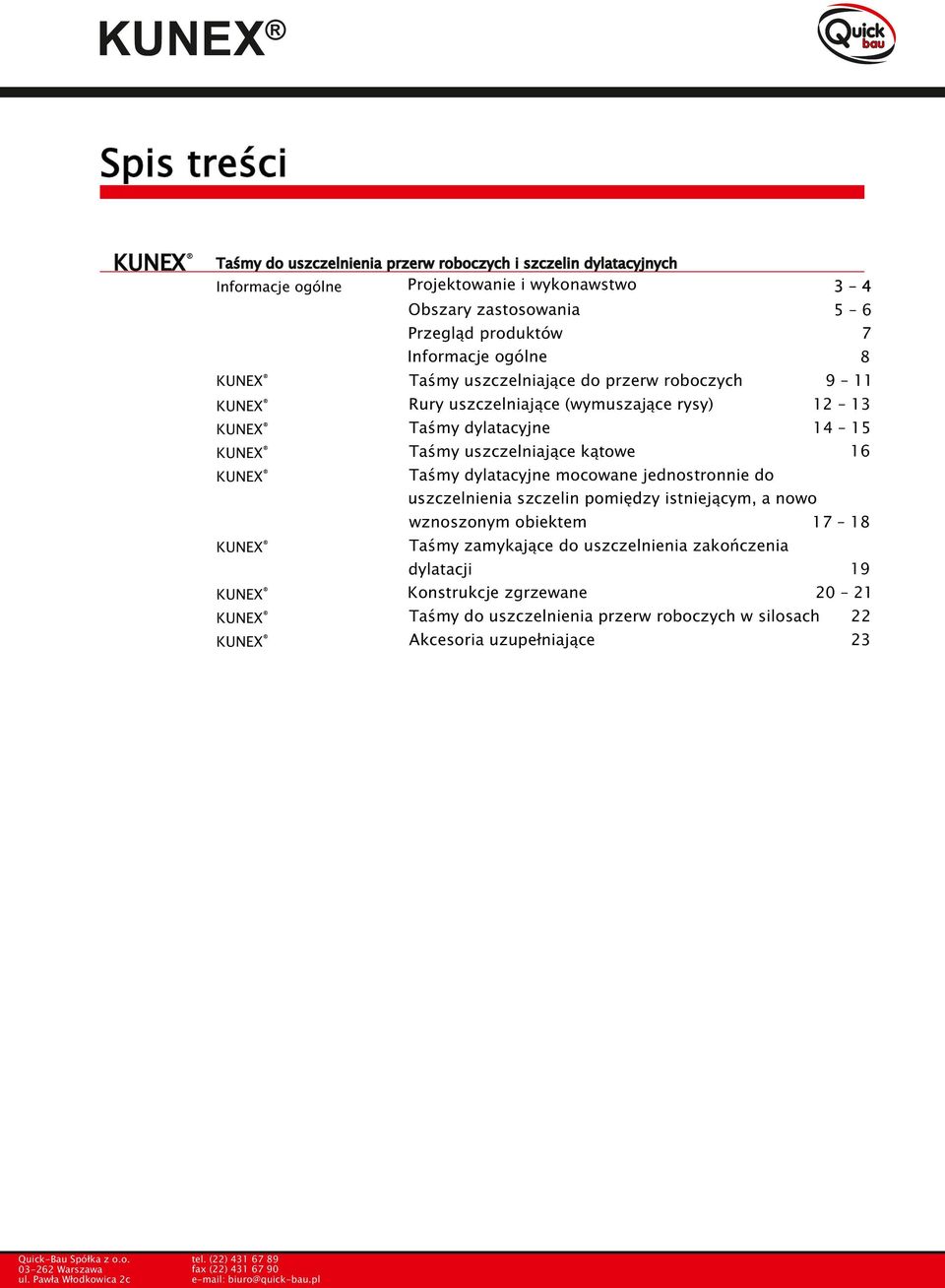 KUNEX®

Quick bau

Spis treści

KUNEX® Taśmy do uszczelnienia przerw roboczych i szczelin dylatacyjnych

| | | |
|---|---|---|
| Informacje ogólne | Projektowanie i wykonawstwo | 3 – 4 |
| | Obszary zastosowania | 5 – 6 |
| | Przegląd produktów | 7 |
| | Informacje ogólne | 8 |
| KUNEX® | Taśmy uszczelniające do przerw roboczych | 9 – 11 |
| KUNEX® | Rury uszczelniające (wymuszające rysy) | 12 – 13 |
| KUNEX® | Taśmy dylatacyjne | 14 – 15 |
| KUNEX® | Taśmy uszczelniające kątowe | 16 |
| KUNEX® | Taśmy dylatacyjne mocowane jednostronnie do uszczelnienia szczelin pomiędzy istniejącym, a nowo wznoszonym obiektem | 17 – 18 |
| KUNEX® | Taśmy zamykające do uszczelnienia zakończenia dylatacji | 19 |
| KUNEX® | Konstrukcje zgrzewane | 20 – 21 |
| KUNEX® | Taśmy do uszczelnienia przerw roboczych w silosach | 22 |
| KUNEX® | Akcesoria uzupełniające | 23 |

Quick-Bau Spółka z o.o.
03-262 Warszawa
ul. Pawła Włodkowica 2c

tel. (22) 431 67 89
fax (22) 431 67 90
e-mail: biuro@quick-bau.pl